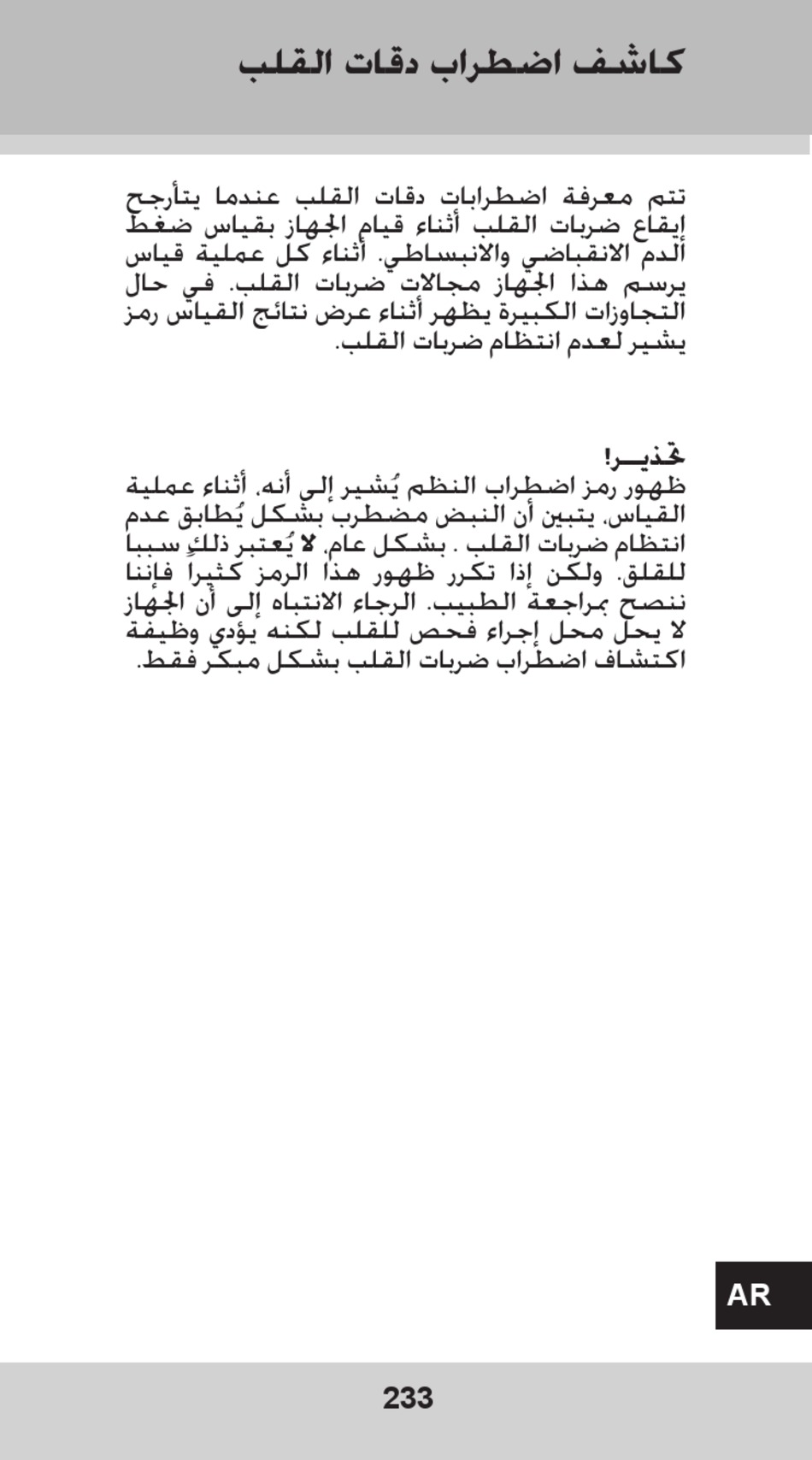 كاشف اضطراب دقات القلب

تتم معرفة اضطرابات دقات القلب عندما يتأرجح إيقاع ضربات القلب أثناء قيام الجهاز بقياس ضغط الدم الانقباضي والانبساطي. أثناء كل عملية قياس يرسم هذا الجهاز مجالات ضربات القلب. في حال التجاوزات الكبيرة يظهر أثناء عرض نتائج القياس رمز يشير لعدم انتظام ضربات القلب.

تحذير!
ظهور رمز اضطراب النظم يُشير إلى أنه، أثناء عملية القياس، يتبين أن النبض مضطرب بشكل يُطابق عدم انتظام ضربات القلب . بشكل عام، لا يُعتبر ذلك سبباً للقلق. ولكن إذا تكرر ظهور هذا الرمز كثيراً فإننا ننصح بمراجعة الطبيب. الرجاء الانتباه إلى أن الجهاز لا يحل محل إجراء فحص للقلب لكنه يؤدي وظيفة اكتشاف اضطراب ضربات القلب بشكل مبكر فقط.

AR

233